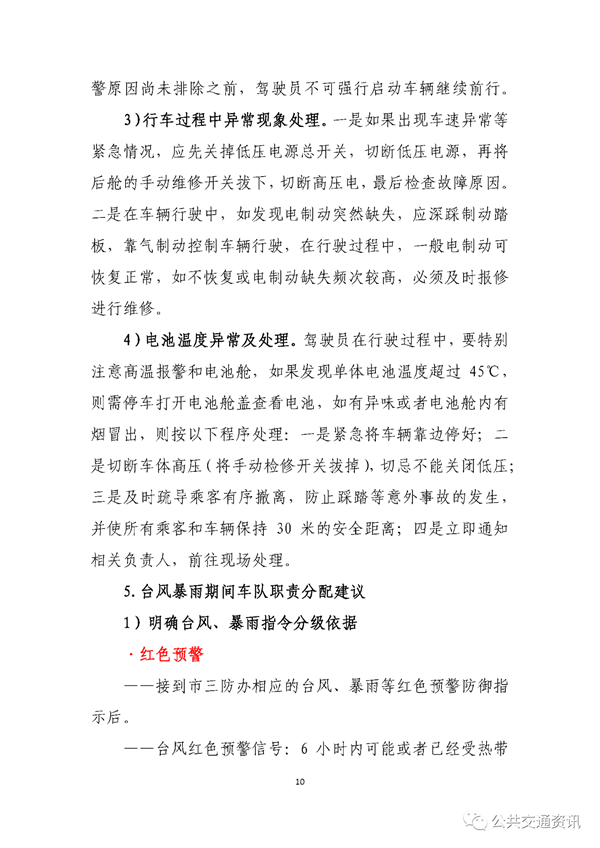 警原因尚未排除之前，驾驶员不可强行启动车辆继续前行。

3)行车过程中异常现象处理。一是如果出现车速异常等紧急情况，应先关掉低压电源总开关，切断低压电源，再将后舱的手动维修开关拔下，切断高压电，最后检查故障原因。二是在车辆行驶中，如发现电制动突然缺失，应深踩制动踏板，靠气制动控制车辆行驶，在行驶过程中，一般电制动可恢复正常，如不恢复或电制动缺失频次较高，必须及时报修进行维修。

4)电池温度异常及处理。驾驶员在行驶过程中，要特别注意高温报警和电池舱，如果发现单体电池温度超过 45℃，则需停车打开电池舱盖查看电池，如有异味或者电池舱内有烟冒出，则按以下程序处理：一是紧急将车辆靠边停好；二是切断车体高压（将手动检修开关拔掉），切忌不能关闭低压；三是及时疏导乘客有序撤离，防止踩踏等意外事故的发生，并使所有乘客和车辆保持 30 米的安全距离；四是立即通知相关负责人，前往现场处理。

5. 台风暴雨期间车队职责分配建议

1）明确台风、暴雨指令分级依据

· 红色预警

——接到市三防办相应的台风、暴雨等红色预警防御指示后。

——台风红色预警信号：6 小时内可能或者已经受热带

10

公共交通资讯